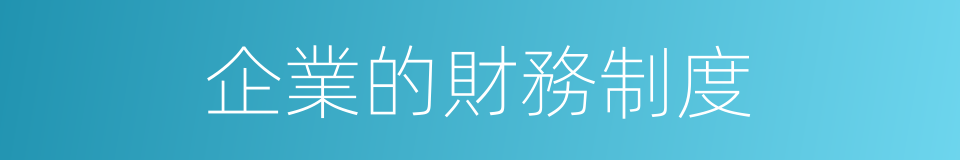 企業的財務制度